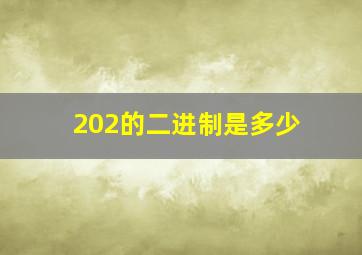 202的二进制是多少